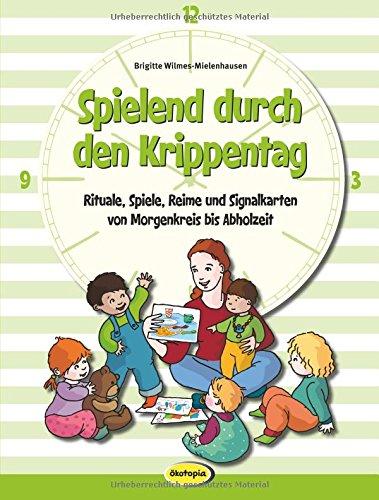 Urheberrechtlich geschütztes Material

12

Brigitte Wilmes-Mielenhausen

Spielend durch den Krippentag

9

3

Rituale, Spiele, Reime und Signalkarten von Morgenkreis bis Abholzeit

ökotopia

Urheberrechtlich geschütztes Material